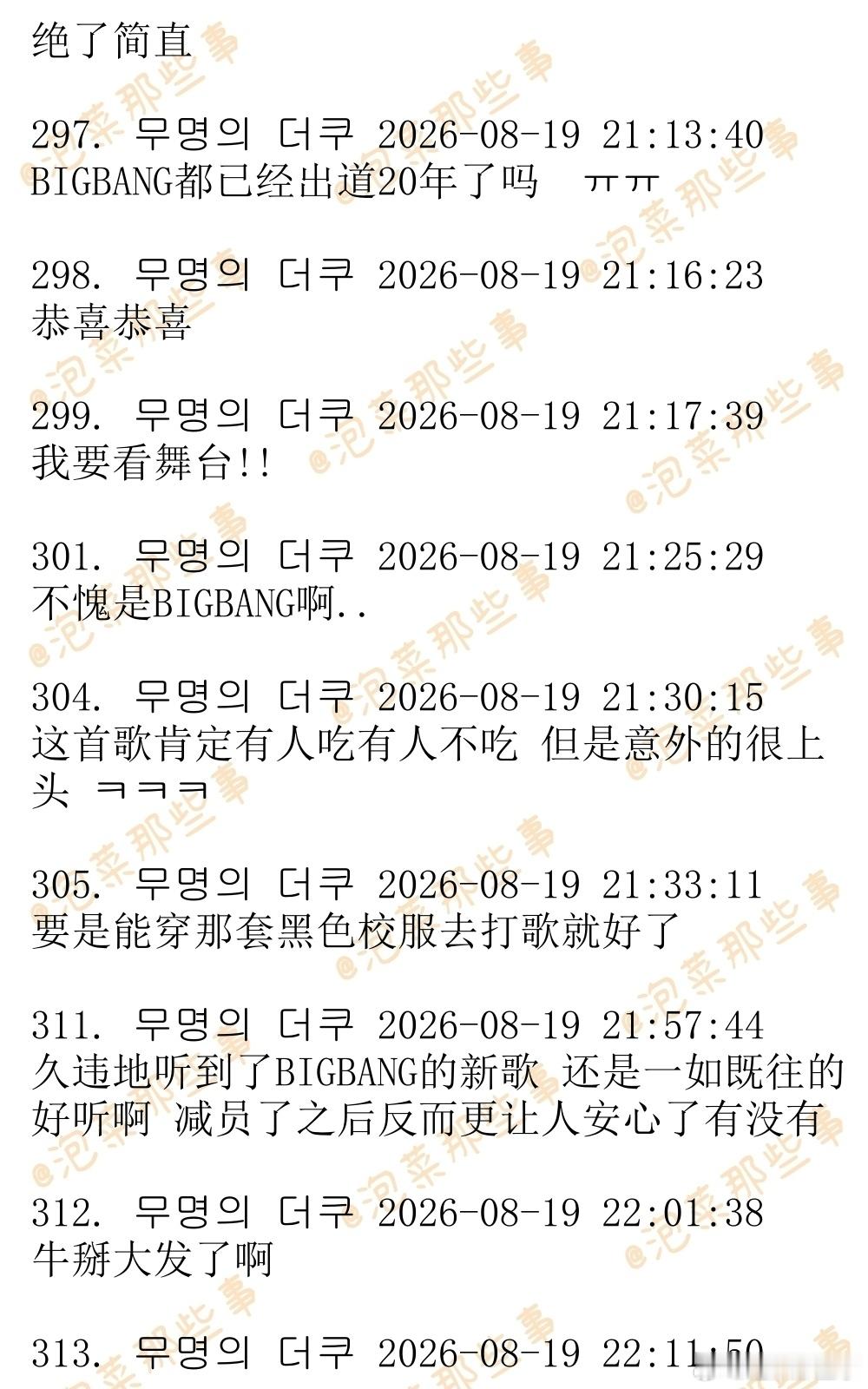 绝了简直

297. 무명의 더쿠 2026-08-19 21:13:40
BIGBANG都已经出道20年了吗 ㅠㅠ

298. 무명의 더쿠 2026-08-19 21:16:23
恭喜恭喜

299. 무명의 더쿠 2026-08-19 21:17:39
我要看舞台!!

301. 무명의 더쿠 2026-08-19 21:25:29
不愧是BIGBANG啊..

304. 무명의 더쿠 2026-08-19 21:30:15
这首歌肯定有人吃有人不吃 但是意外的很上头 ㅋㅋㅋ

305. 무명의 더쿠 2026-08-19 21:33:11
要是能穿那套黑色校服去打歌就好了

311. 무명의 더쿠 2026-08-19 21:57:44
久违地听到了BIGBANG的新歌 还是一如既往的好听啊 减员了之后反而更让人安心了有没有

312. 무명의 더쿠 2026-08-19 22:01:38
牛掰大发了啊

313. 무명의 더쿠 2026-08-19 22:11:50

@泡菜那些事